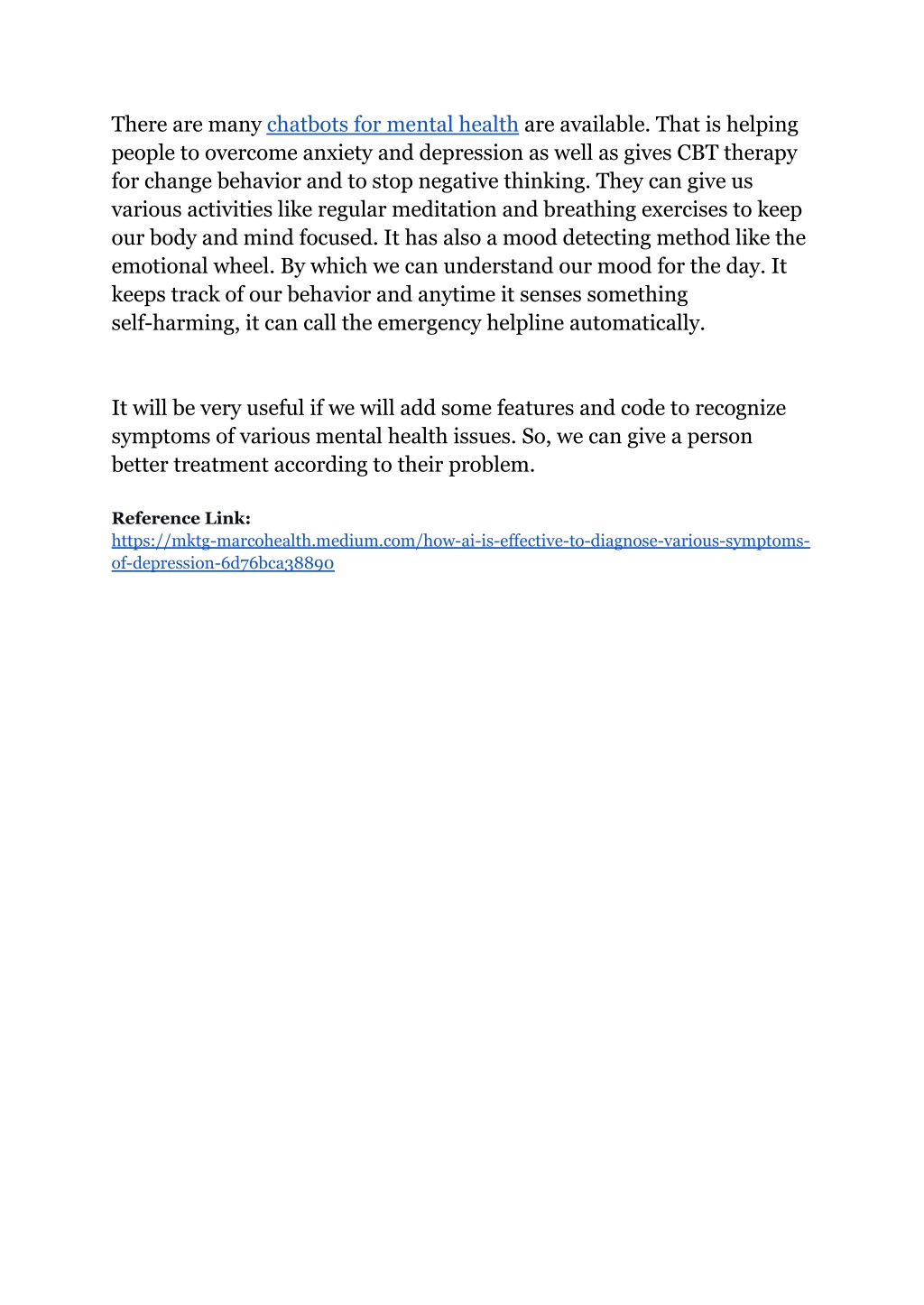 There are many chatbots for mental health are available. That is helping people to overcome anxiety and depression as well as gives CBT therapy for change behavior and to stop negative thinking. They can give us various activities like regular meditation and breathing exercises to keep our body and mind focused. It has also a mood detecting method like the emotional wheel. By which we can understand our mood for the day. It keeps track of our behavior and anytime it senses something self-harming, it can call the emergency helpline automatically.

It will be very useful if we will add some features and code to recognize symptoms of various mental health issues. So, we can give a person better treatment according to their problem.

Reference Link:
https://mktg-marcohealth.medium.com/how-ai-is-effective-to-diagnose-various-symptoms-of-depression-6d76bca38890